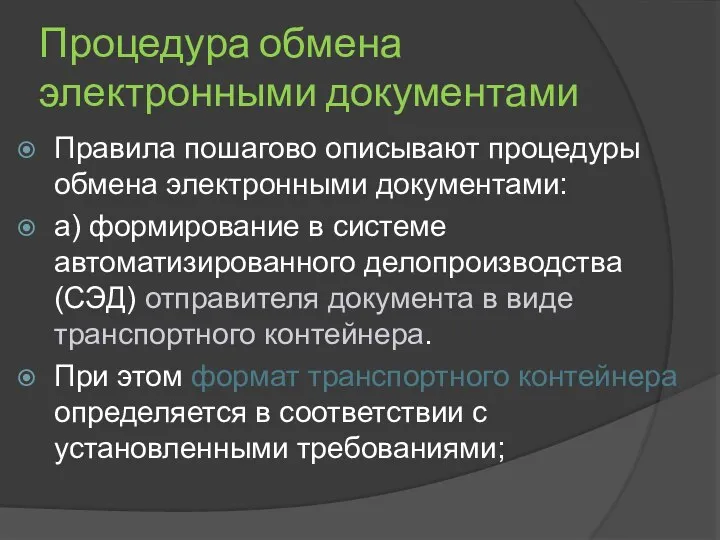 Процедура обмена электронными документами

Правила пошагово описывают процедуры обмена электронными документами:

а) формирование в системе автоматизированного делопроизводства (СЭД) отправителя документа в виде транспортного контейнера.

При этом формат транспортного контейнера определяется в соответствии с установленными требованиями;